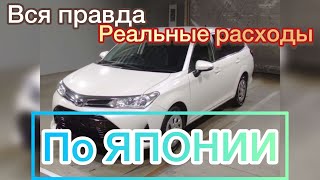 Вся правда
Реальные расходы
По ЯПОНИИ